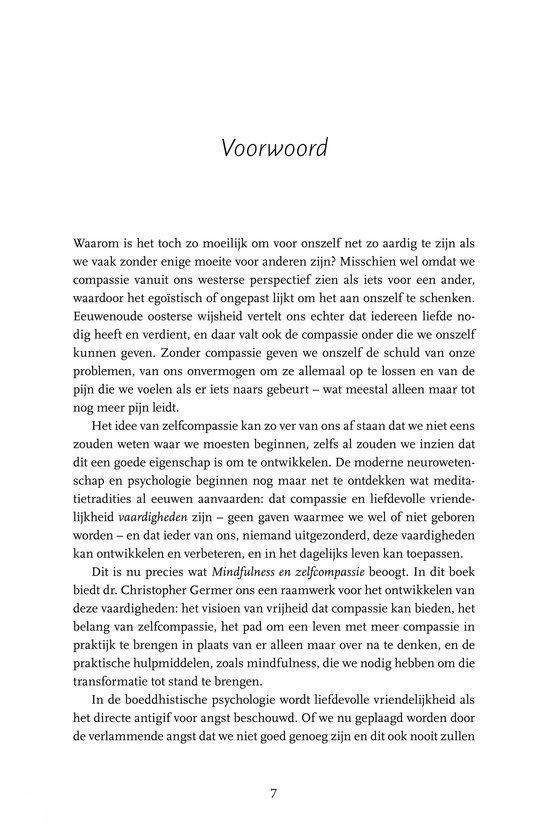 Voorwoord

Waarom is het toch zo moeilijk om voor onszelf net zo aardig te zijn als we vaak zonder enige moeite voor anderen zijn? Misschien wel omdat we compassie vanuit ons westerse perspectief zien als iets voor een ander, waardoor het egoïstisch of ongepast lijkt om het aan onszelf te schenken. Eeuwenoude oosterse wijsheid vertelt ons echter dat iedereen liefde nodig heeft en verdient, en daar valt ook de compassie onder die we onszelf kunnen geven. Zonder compassie geven we onszelf de schuld van onze problemen, van ons onvermogen om ze allemaal op te lossen en van de pijn die we voelen als er iets naars gebeurt – wat meestal alleen maar tot nog meer pijn leidt.

Het idee van zelfcompassie kan zo ver van ons af staan dat we niet eens zouden weten waar we moesten beginnen, zelfs al zouden we inzien dat dit een goede eigenschap is om te ontwikkelen. De moderne neurowetenschap en psychologie beginnen nog maar net te ontdekken wat meditatietradities al eeuwen aanvaarden: dat compassie en liefdevolle vriendelijkheid vaardigheden zijn – geen gaven waarmee we wel of niet geboren worden – en dat ieder van ons, niemand uitgezonderd, deze vaardigheden kan ontwikkelen en verbeteren, en in het dagelijks leven kan toepassen.

Dit is nu precies wat Mindfulness en zelfcompassie beoogt. In dit boek biedt dr. Christopher Germer ons een raamwerk voor het ontwikkelen van deze vaardigheden: het visioen van vrijheid dat compassie kan bieden, het belang van zelfcompassie, het pad om een leven met meer compassie in praktijk te brengen in plaats van er alleen maar over na te denken, en de praktische hulpmiddelen, zoals mindfulness, die we nodig hebben om die transformatie tot stand te brengen.

In de boeddhistische psychologie wordt liefdevolle vriendelijkheid als het directe antigif voor angst beschouwd. Of we nu geplaagd worden door de verlammende angst dat we niet goed genoeg zijn en dit ook nooit zullen

7